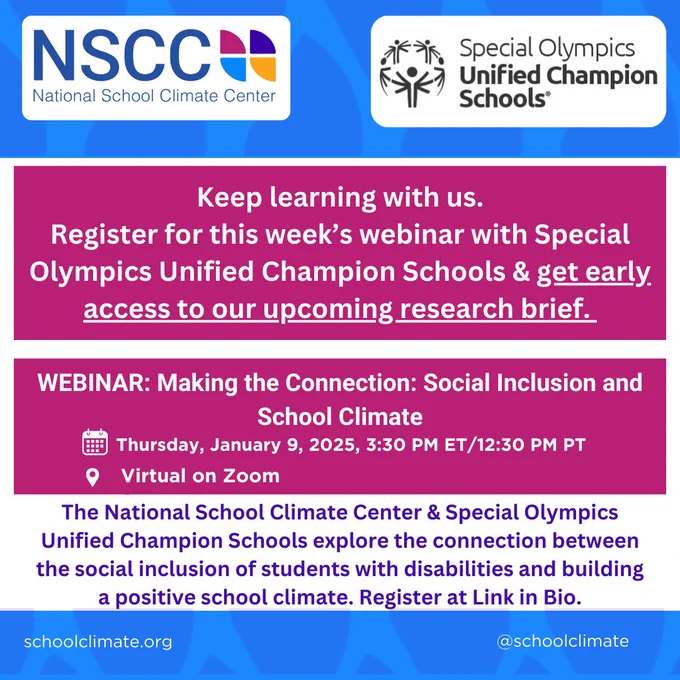 NSCC
National School Climate Center

Special Olympics
Unified Champion Schools®

Keep learning with us.
Register for this week's webinar with Special Olympics Unified Champion Schools & get early access to our upcoming research brief.

WEBINAR: Making the Connection: Social Inclusion and School Climate

Thursday, January 9, 2025, 3:30 PM ET/12:30 PM PT

Virtual on Zoom

The National School Climate Center & Special Olympics Unified Champion Schools explore the connection between the social inclusion of students with disabilities and building a positive school climate. Register at Link in Bio.

schoolclimate.org

@schoolclimate